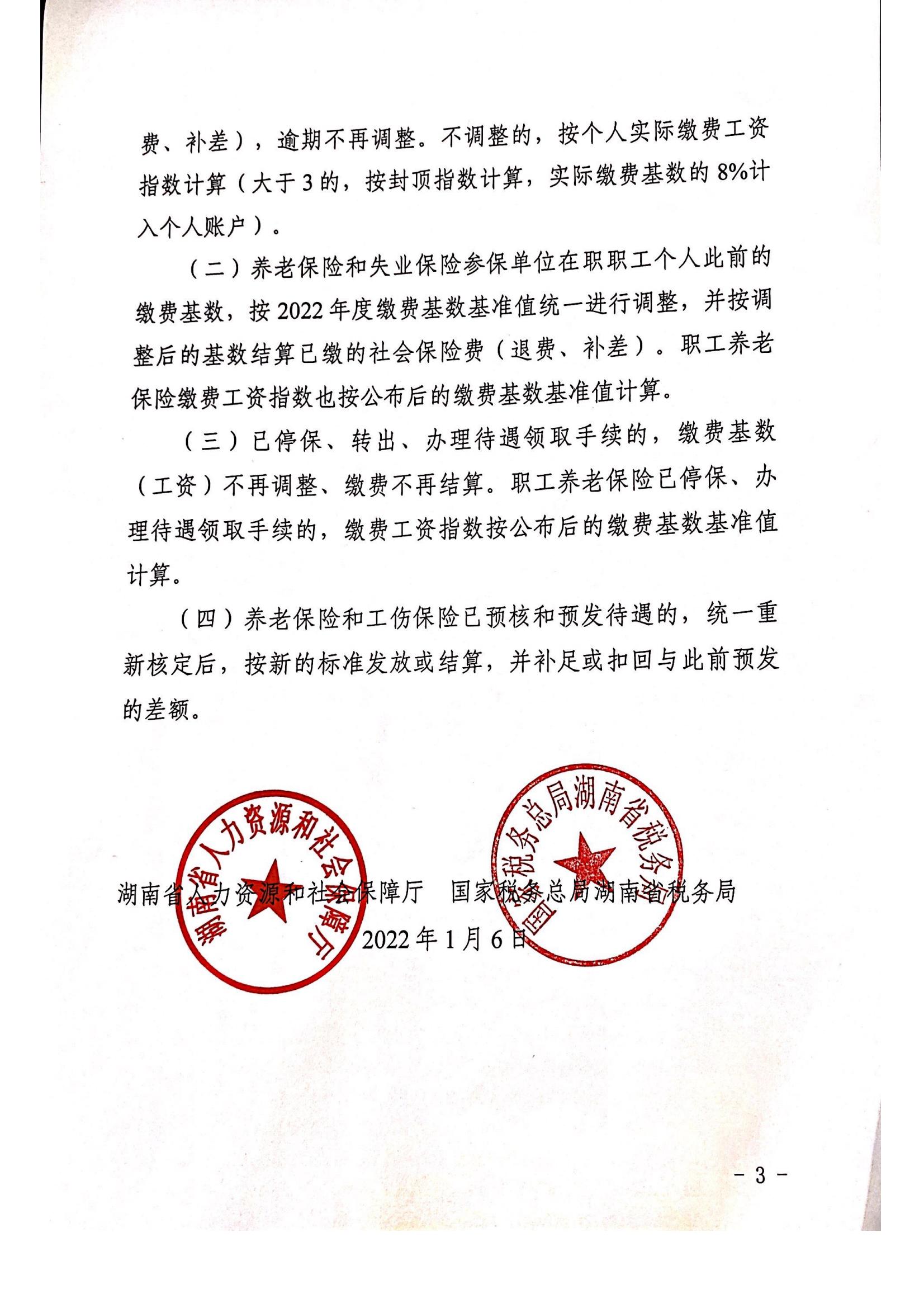 费、补差），逾期不再调整。不调整的，按个人实际缴费工资指数计算（大于3的，按封顶指数计算，实际缴费基数的8%计入个人账户）。

（二）养老保险和失业保险参保单位在职职工个人此前的缴费基数，按2022年度缴费基数基准值统一进行调整，并按调整后的基数结算已缴的社会保险费（退费、补差）。职工养老保险缴费工资指数也按公布后的缴费基数基准值计算。

（三）已停保、转出、办理待遇领取手续的，缴费基数（工资）不再调整、缴费不再结算。职工养老保险已停保、办理待遇领取手续的，缴费工资指数按公布后的缴费基数基准值计算。

（四）养老保险和工伤保险已预核和预发待遇的，统一重新核定后，按新的标准发放或结算，并补足或扣回与此前预发的差额。

湖南省人力资源和社会保障厅

国家税务总局湖南省税务局

湖南省人力资源和社会保障厅　国家税务总局湖南省税务局

2022年1月6日

- 3 -